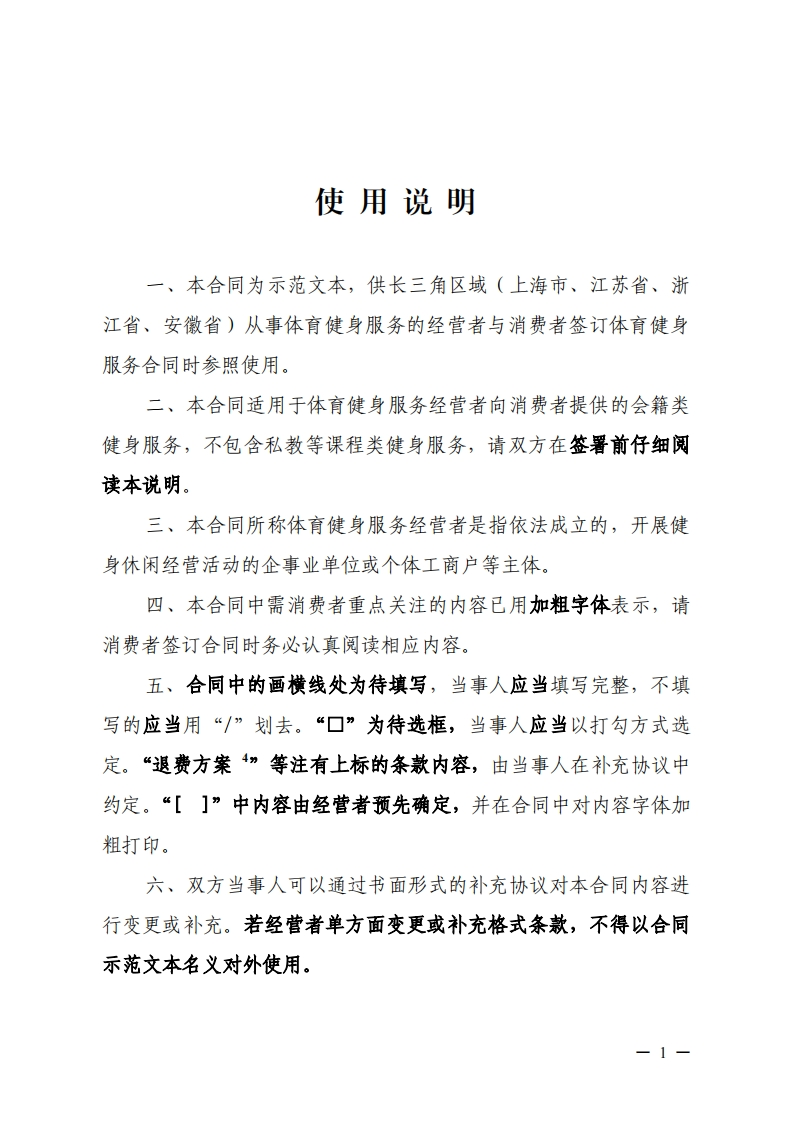 使用说明

一、本合同为示范文本，供长三角区域（上海市、江苏省、浙江省、安徽省）从事体育健身服务的经营者与消费者签订体育健身服务合同时参照使用。

二、本合同适用于体育健身服务经营者向消费者提供的会籍类健身服务，不包含私教等课程类健身服务，请双方在签署前仔细阅读本说明。

三、本合同所称体育健身服务经营者是指依法成立的，开展健身休闲经营活动的企事业单位或个体工商户等主体。

四、本合同中需消费者重点关注的内容已用加粗字体表示，请消费者签订合同时务必认真阅读相应内容。

五、合同中的画横线处为待填写，当事人应当填写完整，不填写的应当用“/”划去。“□”为待选框，当事人应当以打勾方式选定。“退费方案 $^4$”等注有上标的条款内容，由当事人在补充协议中约定。“[ ]”中内容由经营者预先确定，并在合同中对内容字体加粗打印。

六、双方当事人可以通过书面形式的补充协议对本合同内容进行变更或补充。若经营者单方面变更或补充格式条款，不得以合同示范文本名义对外使用。

— 1 —